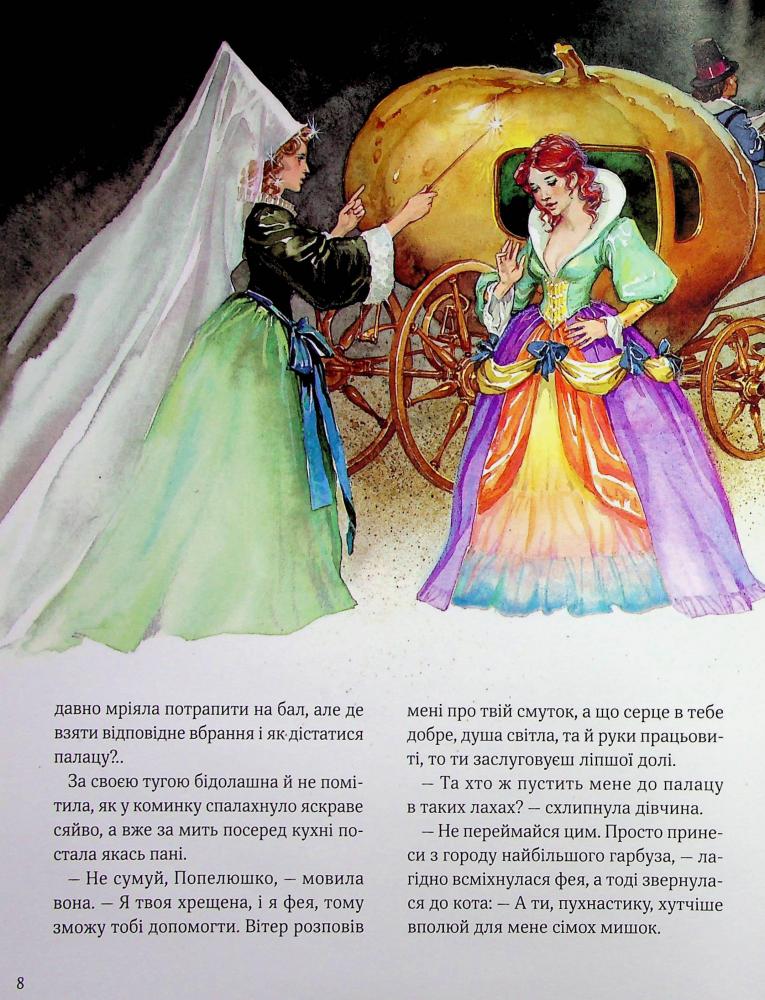 давно мріяла потрапити на бал, але де взяти відповідне вбрання і як дістатися палацу?..

За своєю тугою бідолашна й не помітила, як у коминку спалахнуло яскраве сяйво, а вже за мить посеред кухні постала якась пані.

— Не сумуй, Попелюшко, — мовила вона. — Я твоя хрещена, і я фея, тому зможу тобі допомогти. Вітер розповів мені про твій смуток, а що серце в тебе добре, душа світла, та й руки працьовиті, то ти заслуговуєш ліпшої долі.

— Та хто ж пустить мене до палацу в таких лахах? — схлипнула дівчина.

— Не переймайся цим. Просто принеси з городу найбільшого гарбуза, — лагідно всміхнулася фея, а тоді звернулася до кота: — А ти, пухнастику, хутчіше вполюй для мене сімох мишок.

8